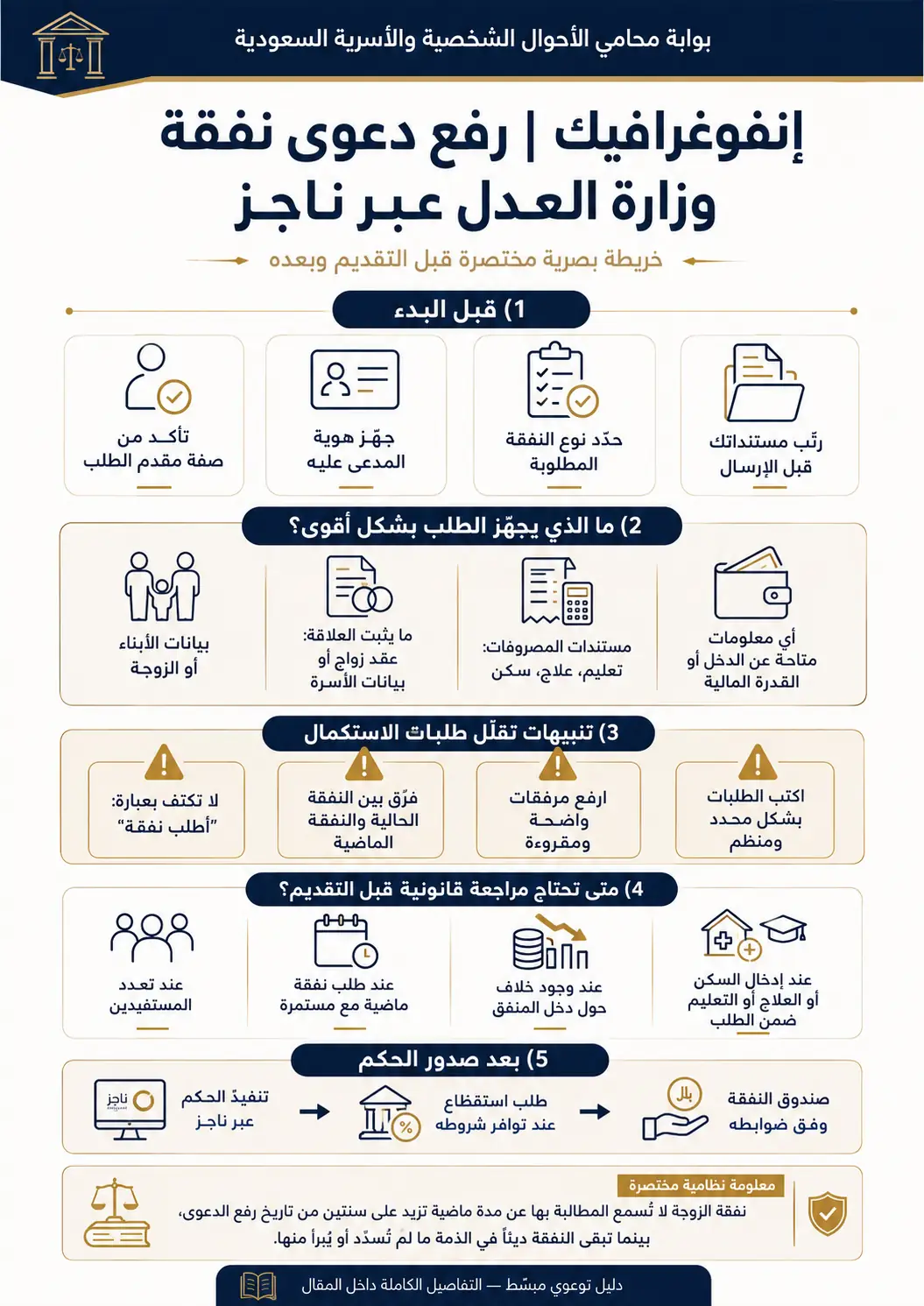 بوابة محامي الأحوال الشخصية والأسرية السعودية

إنفوغرافيك | رفع دعوى نفقة
وزارة العدل عبر ناجز

خريطة بصرية مختصرة قبل التقديم وبعده

1) قبل البدء

رتّب مستنداتك قبل الإرسال

حدّد نوع النفقة المطلوبة

جهّز هوية المدعى عليه

تأكد من صفة مقدم الطلب

2) ما الذي يجهّز الطلب بشكل أقوى؟

أي معلومات متاحة عن الدخل أو القدرة المالية

مستندات المصروفات: تعليم، علاج، سكن

ما يثبت العلاقة: عقد زواج أو بيانات الأسرة

بيانات الأبناء أو الزوجة

3) تنبيهات تقلّل طلبات الاستكمال

اكتب الطلبات بشكل محدد ومنظم

ارفع مرفقات واضحة ومقروءة

فرّق بين النفقة الحالية والنفقة الماضية

لا تكتف بعبارة: "أطلب نفقة"

4) متى تحتاج مراجعة قانونية قبل التقديم؟

عند إدخال السكن أو العلاج أو التعليم ضمن الطلب

عند وجود خلاف حول دخل المنفق

عند طلب نفقة ماضية مع مستمرة

عند تعدد المستفيدين

5) بعد صدور الحكم

صندوق النفقة وفق ضوابطه

طلب استقطاع عند توافر شروطه

تنفيذ الحكم عبر ناجز

ناجز

معلومة نظامية مختصرة
نفقة الزوجة لا تُسمع المطالبة بها عن مدة ماضية تزيد على سنتين من تاريخ رفع الدعوى، بينما تبقى النفقة ديناً في الذمة ما لم تُسدّد أو يُبرأ منها.

دليل توعوي مبسّط — التفاصيل الكاملة داخل المقال